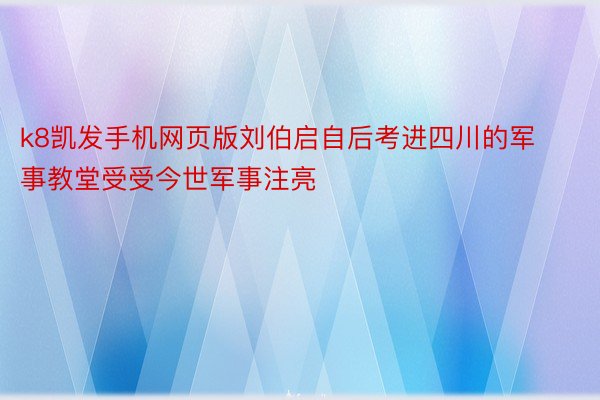 k8凯发手机网页版刘伯启自后考进四川的军事教堂受受今世军事注亮